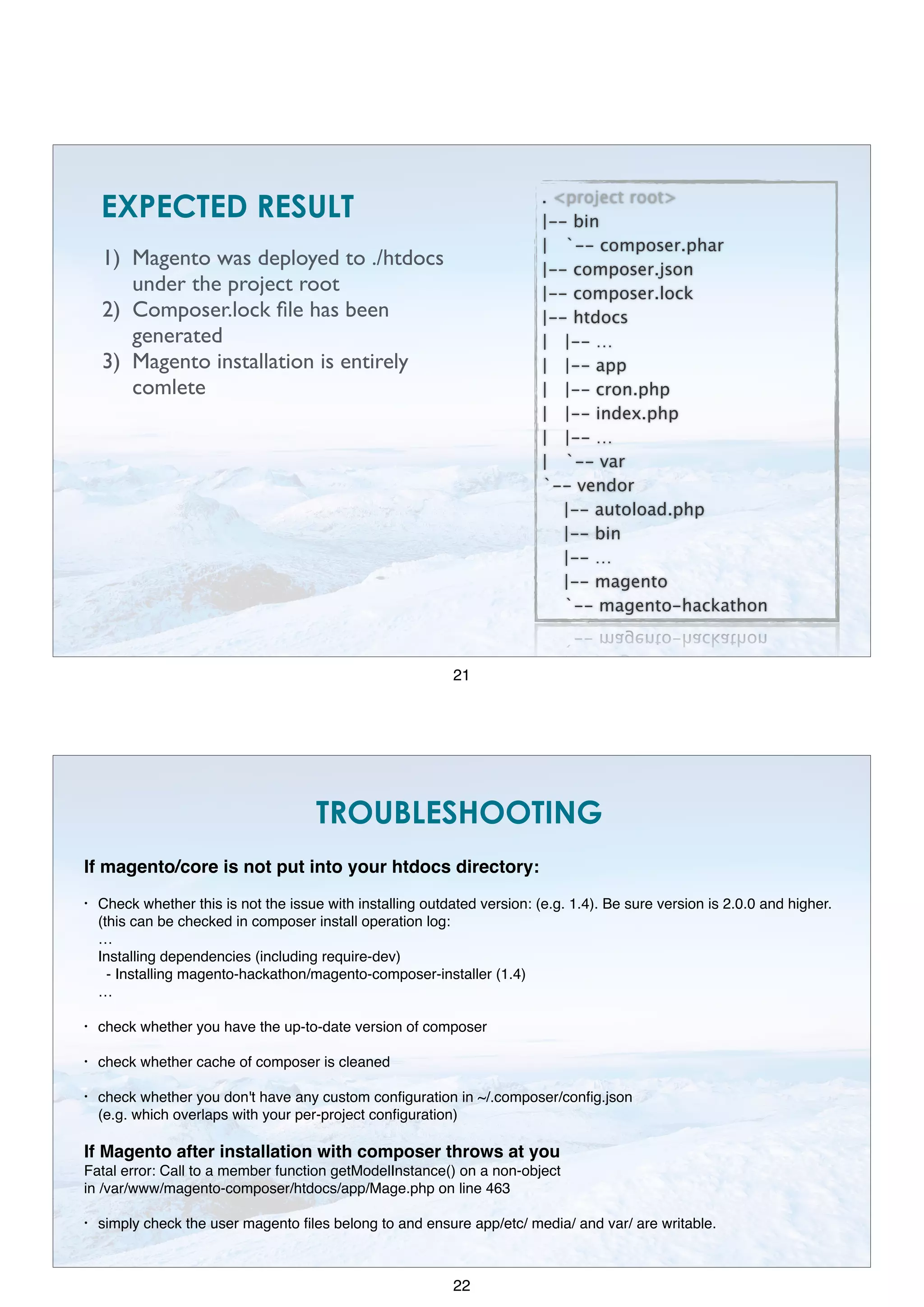 EXPECTED RESULT

1) Magento was deployed to ./htdocs under the project root
2) Composer.lock file has been generated
3) Magento installation is entirely comlete

. <project root>
|-- bin
|   `-- composer.phar
|-- composer.json
|-- composer.lock
|-- htdocs
|   |-- ...
|   |-- app
|   |-- cron.php
|   |-- index.php
|   |-- ...
|   `-- var
`-- vendor
    |-- autoload.php
    |-- bin
    |-- ...
    |-- magento
    `-- magento-hackathon

21

TROUBLESHOOTING

If magento/core is not put into your htdocs directory:

• Check whether this is not the issue with installing outdated version: (e.g. 1.4). Be sure version is 2.0.0 and higher. (this can be checked in composer install operation log:
…
Installing dependencies (including require-dev)
- Installing magento-hackathon/magento-composer-installer (1.4)
…

• check whether you have the up-to-date version of composer

• check whether cache of composer is cleaned

• check whether you don't have any custom configuration in ~/.composer/config.json (e.g. which overlaps with your per-project configuration)

If Magento after installation with composer throws at you
Fatal error: Call to a member function getModelInstance() on a non-object in /var/www/magento-composer/htdocs/app/Mage.php on line 463

• simply check the user magento files belong to and ensure app/etc/ media/ and var/ are writable.

22